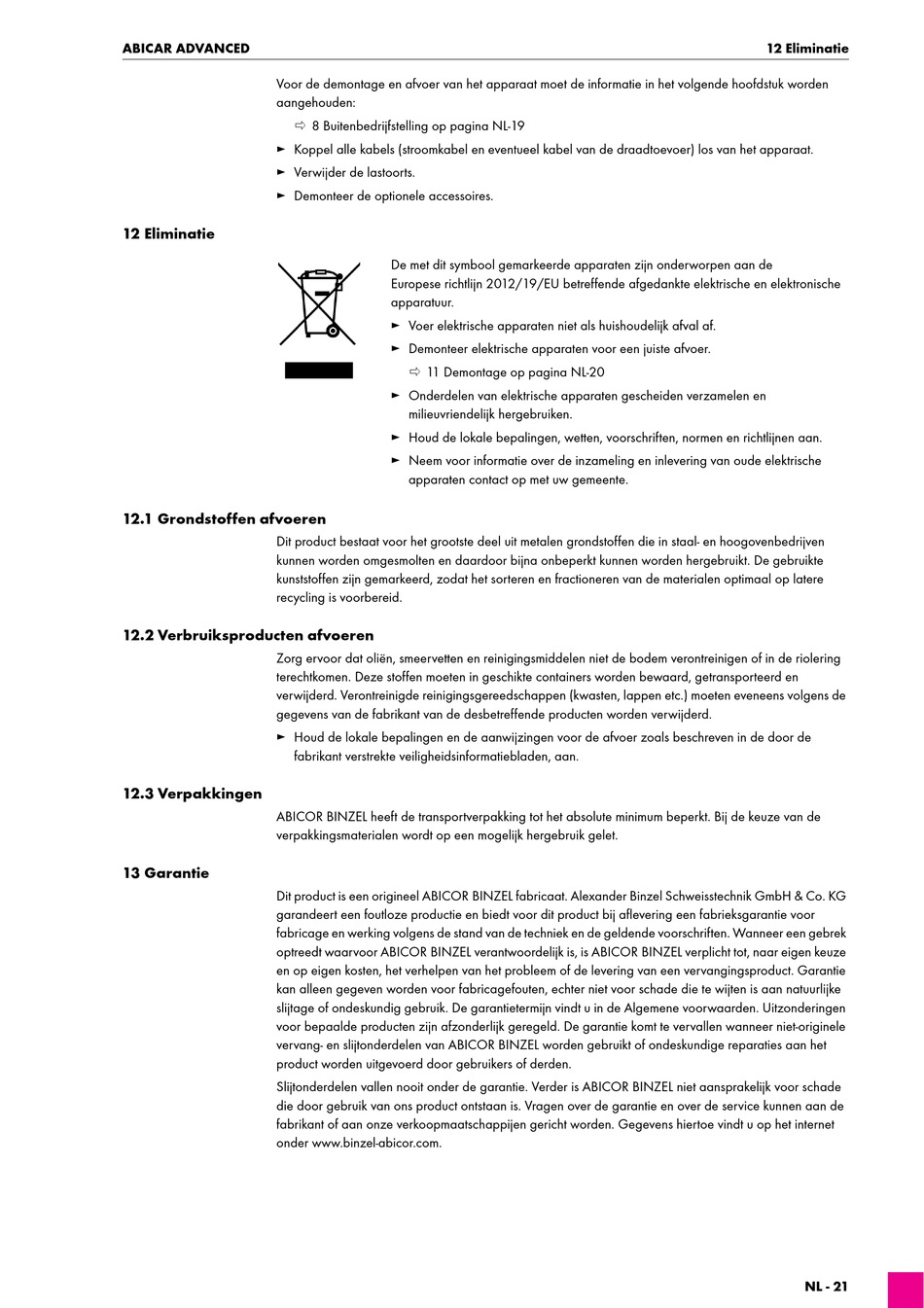 ABICAR ADVANCED

12 Eliminatie

Voor de demontage en afvoer van het apparaat moet de informatie in het volgende hoofdstuk worden aangehouden:

⇨ 8 Buitenbedrijfstelling op pagina NL-19

► Koppel alle kabels (stroomkabel en eventueel kabel van de draadtoevoer) los van het apparaat.

► Verwijder de lastoorts.

► Demonteer de optionele accessoires.

12 Eliminatie

De met dit symbool gemarkeerde apparaten zijn onderworpen aan de Europese richtlijn 2012/19/EU betreffende afgedankte elektrische en elektronische apparatuur.

► Voer elektrische apparaten niet als huishoudelijk afval af.

► Demonteer elektrische apparaten voor een juiste afvoer.

⇨ 11 Demontage op pagina NL-20

► Onderdelen van elektrische apparaten gescheiden verzamelen en milieuvriendelijk hergebruiken.

► Houd de lokale bepalingen, wetten, voorschriften, normen en richtlijnen aan.

► Neem voor informatie over de inzameling en inlevering van oude elektrische apparaten contact op met uw gemeente.

12.1 Grondstoffen afvoeren

Dit product bestaat voor het grootste deel uit metalen grondstoffen die in staal- en hoogovenbedrijven kunnen worden omgesmolten en daardoor bijna onbeperkt kunnen worden hergebruikt. De gebruikte kunststoffen zijn gemarkeerd, zodat het sorteren en fractioneren van de materialen optimaal op latere recycling is voorbereid.

12.2 Verbruiksproducten afvoeren

Zorg ervoor dat oliën, smeervetten en reinigingsmiddelen niet de bodem verontreinigen of in de riolering terechtkomen. Deze stoffen moeten in geschikte containers worden bewaard, getransporteerd en verwijderd. Verontreinigde reinigingsgereedschappen (kwasten, lappen etc.) moeten eveneens volgens de gegevens van de fabrikant van de desbetreffende producten worden verwijderd.

► Houd de lokale bepalingen en de aanwijzingen voor de afvoer zoals beschreven in de door de fabrikant verstrekte veiligheidsinformatiebladen, aan.

12.3 Verpakkingen

ABICOR BINZEL heeft de transportverpakking tot het absolute minimum beperkt. Bij de keuze van de verpakkingsmaterialen wordt op een mogelijk hergebruik gelet.

13 Garantie

Dit product is een origineel ABICOR BINZEL fabricaat. Alexander Binzel Schweisstechnik GmbH & Co. KG garandeert een foutloze productie en biedt voor dit product bij aflevering een fabrieksgarantie voor fabricage en werking volgens de stand van de techniek en de geldende voorschriften. Wanneer een gebrek optreedt waarvoor ABICOR BINZEL verantwoordelijk is, is ABICOR BINZEL verplicht tot, naar eigen keuze en op eigen kosten, het verhelpen van het probleem of de levering van een vervangingsproduct. Garantie kan alleen gegeven worden voor fabricagefouten, echter niet voor schade die te wijten is aan natuurlijke slijtage of ondeskundig gebruik. De garantietermijn vindt u in de Algemene voorwaarden. Uitzonderingen voor bepaalde producten zijn afzonderlijk geregeld. De garantie komt te vervallen wanneer niet-originele vervang- en slijtonderdelen van ABICOR BINZEL worden gebruikt of ondeskundige reparaties aan het product worden uitgevoerd door gebruikers of derden.

Slijtonderdelen vallen nooit onder de garantie. Verder is ABICOR BINZEL niet aansprakelijk voor schade die door gebruik van ons product ontstaan is. Vragen over de garantie en over de service kunnen aan de fabrikant of aan onze verkoopmaatschappijen gericht worden. Gegevens hiertoe vindt u op het internet onder www.binzel-abicor.com.

NL - 21